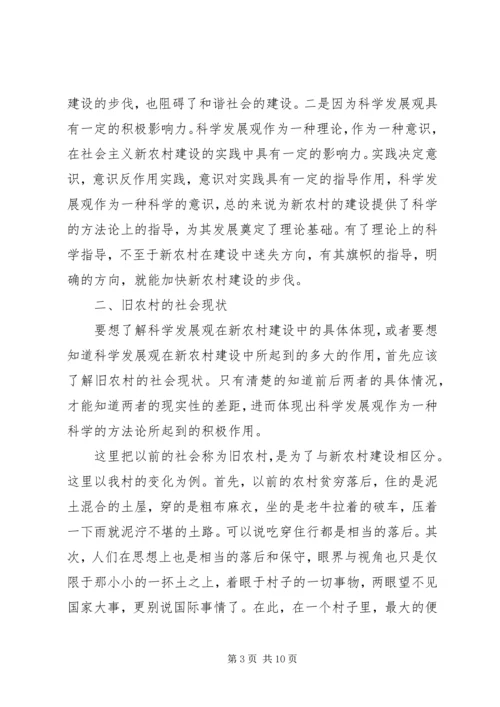 建设的步伐，也阻碍了和谐社会的建设。二是因为科学发展观具有一定的积极影响力。科学发展观作为一种理论，作为一种意识，在社会主义新农村建设的实践中具有一定的影响力。实践决定意识，意识反作用实践，意识对实践具有一定的指导作用，科学发展观作为一种科学的意识，总的来说为新农村的建设提供了科学的方法论上的指导，为其发展奠定了理论基础。有了理论上的科学指导，不至于新农村在建设中迷失方向，有其旗帜的指导，明确的方向，就能加快新农村建设的步伐。

二、旧农村的社会现状

要想了解科学发展观在新农村建设中的具体体现，或者要想知道科学发展观在新农村建设中所起到的多大的作用，首先应该了解旧农村的社会现状。只有清楚的知道前后两者的具体情况，才能知道两者的现实性的差距，进而体现出科学发展观作为一种科学的方法论所起到的积极作用。

这里把以前的社会称为旧农村，是为了与新农村建设相区分。这里以我村的变化为例。首先，以前的农村贫穷落后，住的是泥土混合的土屋，穿的是粗布麻衣，坐的是老牛拉着的破车，压着一下雨就泥泞不堪的土路。可以说吃穿住行都是相当的落后。其次，人们在思想上也是相当的落后和保守，眼界与视角也只是仅限于那小小的一抔土之上，着眼于村子的一切事物，两眼望不见国家大事，更别说国际事情了。在此，在一个村子里，最大的便

第 3 页 共 10 页